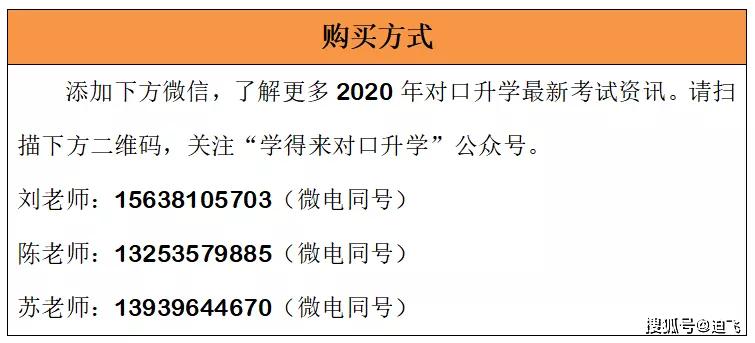 购买方式

添加下方微信，了解更多 2020 年对口升学最新考试资讯。请扫描下方二维码，关注“学得来对口升学”公众号。

刘老师：15638105703（微电同号）

陈老师：13253579885（微电同号）

苏老师：13939644670（微电同号）

搜狐号@迪飞